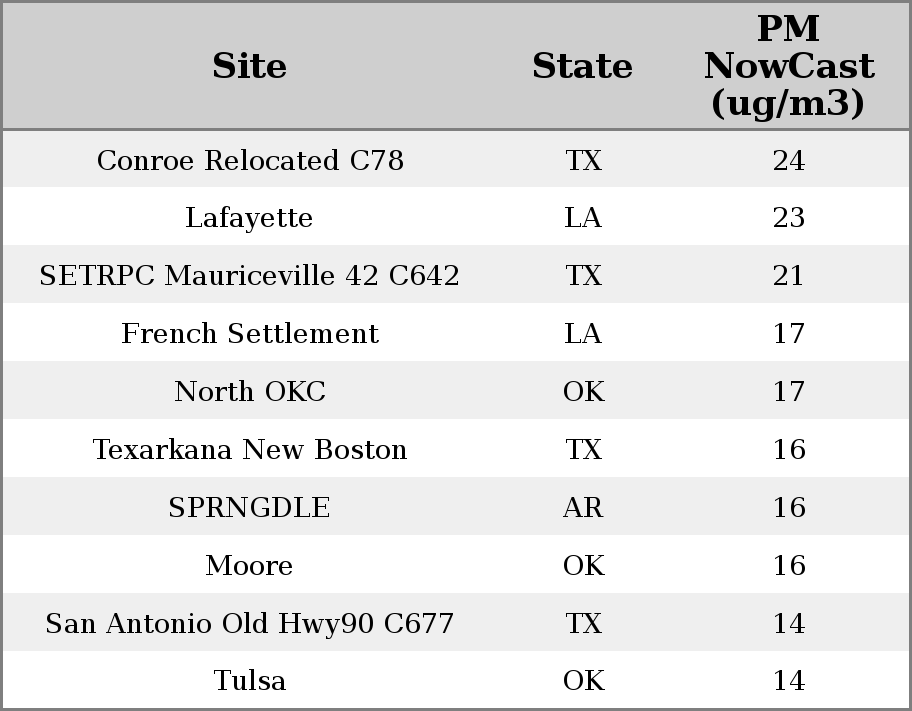 | Site | State | PM NowCast (ug/m3) |
|---|---|---|
| Conroe Relocated C78 | TX | 24 |
| Lafayette | LA | 23 |
| SETRPC Mauriceville 42 C642 | TX | 21 |
| French Settlement | LA | 17 |
| North OKC | OK | 17 |
| Texarkana New Boston | TX | 16 |
| SPRNGDLE | AR | 16 |
| Moore | OK | 16 |
| San Antonio Old Hwy90 C677 | TX | 14 |
| Tulsa | OK | 14 |